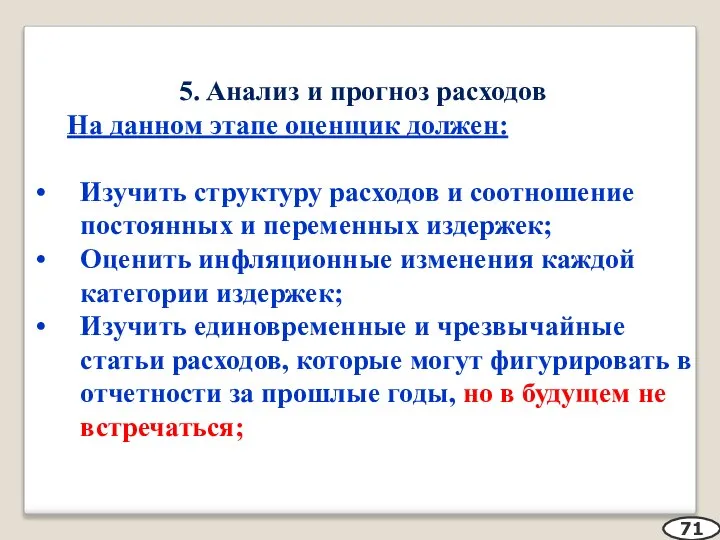 5. Анализ и прогноз расходов

На данном этапе оценщик должен:

• Изучить структуру расходов и соотношение постоянных и переменных издержек;
• Оценить инфляционные изменения каждой категории издержек;
• Изучить единовременные и чрезвычайные статьи расходов, которые могут фигурировать в отчетности за прошлые годы, но в будущем не встречаться;

71